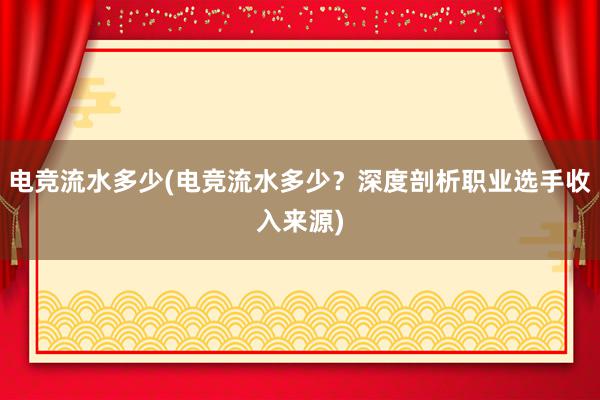 电竞流水多少(电竞流水多少？深度剖析职业选手收入来源)